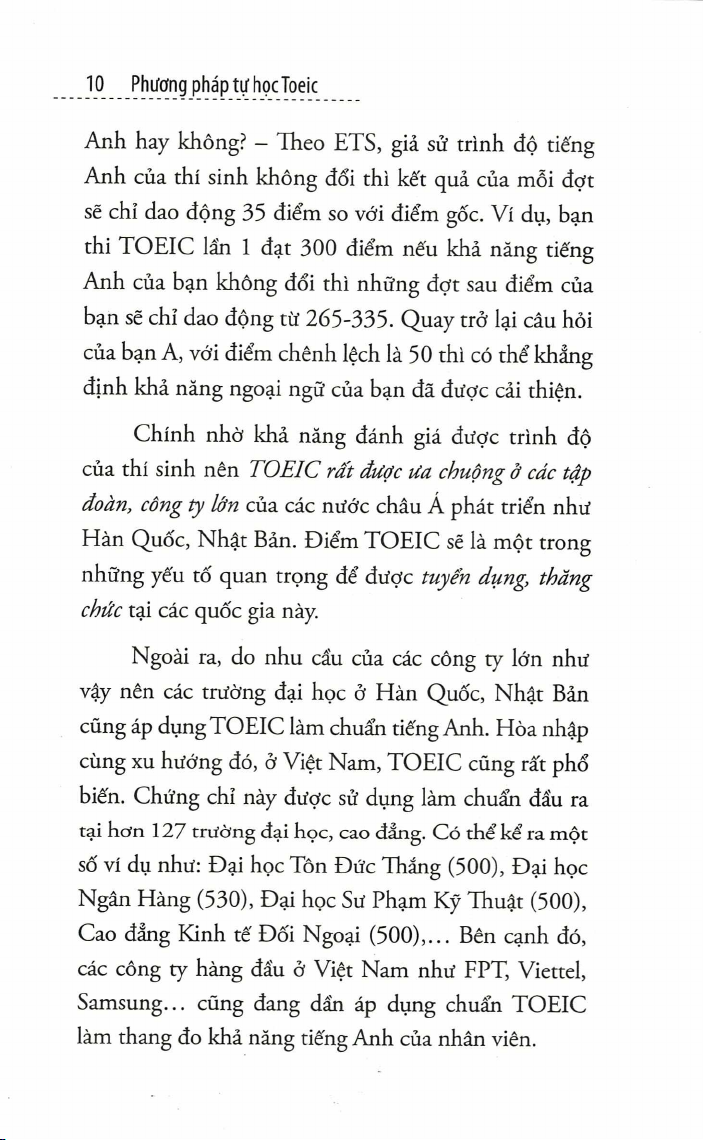 10 Phương pháp tự học Toeic

Anh hay không? – Theo ETS, giả sử trình độ tiếng Anh của thí sinh không đổi thì kết quả của mỗi đợt sẽ chỉ dao động 35 điểm so với điểm gốc. Ví dụ, bạn thi TOEIC lần 1 đạt 300 điểm nếu khả năng tiếng Anh của bạn không đổi thì những đợt sau điểm của bạn sẽ chỉ dao động từ 265-335. Quay trở lại câu hỏi của bạn A, với điểm chênh lệch là 50 thì có thể khẳng định khả năng ngoại ngữ của bạn đã được cải thiện.

Chính nhờ khả năng đánh giá được trình độ của thí sinh nên TOEIC rất được ưa chuộng ở các tập đoàn, công ty lớn của các nước châu Á phát triển như Hàn Quốc, Nhật Bản. Điểm TOEIC sẽ là một trong những yếu tố quan trọng để được tuyển dụng, thăng chức tại các quốc gia này.

Ngoài ra, do nhu cầu của các công ty lớn như vậy nên các trường đại học ở Hàn Quốc, Nhật Bản cũng áp dụng TOEIC làm chuẩn tiếng Anh. Hòa nhập cùng xu hướng đó, ở Việt Nam, TOEIC cũng rất phổ biến. Chứng chỉ này được sử dụng làm chuẩn đầu ra tại hơn 127 trường đại học, cao đẳng. Có thể kể ra một số ví dụ như: Đại học Tôn Đức Thắng (500), Đại học Ngân Hàng (530), Đại học Sư Phạm Kỹ Thuật (500), Cao đẳng Kinh tế Đối Ngoại (500),... Bên cạnh đó, các công ty hàng đầu ở Việt Nam như FPT, Viettel, Samsung... cũng đang dần áp dụng chuẩn TOEIC làm thang đo khả năng tiếng Anh của nhân viên.